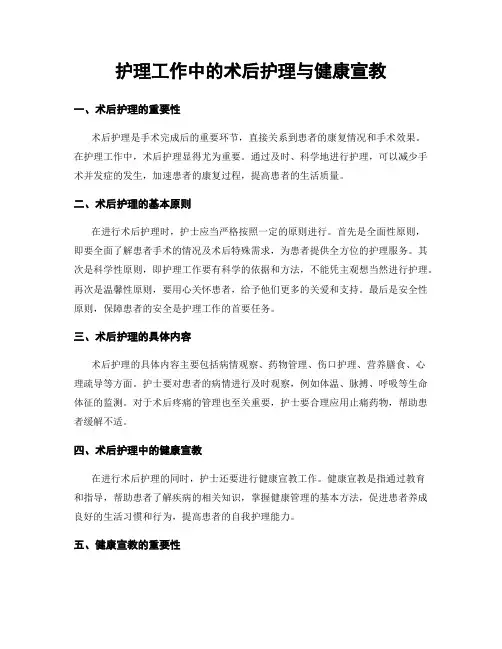 护理工作中的术后护理与健康宣教

一、术后护理的重要性

术后护理是手术完成后的重要环节，直接关系到患者的康复情况和手术效果。在护理工作中，术后护理显得尤为重要。通过及时、科学地进行护理，可以减少手术并发症的发生，加速患者的康复过程，提高患者的生活质量。

二、术后护理的基本原则

在进行术后护理时，护士应当严格按照一定的原则进行。首先是全面性原则，即要全面了解患者手术的情况及术后特殊需求，为患者提供全方位的护理服务。其次是科学性原则，即护理工作要有科学的依据和方法，不能凭主观想当然进行护理。再次是温馨性原则，要用心关怀患者，给予他们更多的关爱和支持。最后是安全性原则，保障患者的安全是护理工作的首要任务。

三、术后护理的具体内容

术后护理的具体内容主要包括病情观察、药物管理、伤口护理、营养膳食、心理疏导等方面。护士要对患者的病情进行及时观察，例如体温、脉搏、呼吸等生命体征的监测。对于术后疼痛的管理也至关重要，护士要合理应用止痛药物，帮助患者缓解不适。

四、术后护理中的健康宣教

在进行术后护理的同时，护士还要进行健康宣教工作。健康宣教是指通过教育和指导，帮助患者了解疾病的相关知识，掌握健康管理的基本方法，促进患者养成良好的生活习惯和行为，提高患者的自我护理能力。

五、健康宣教的重要性